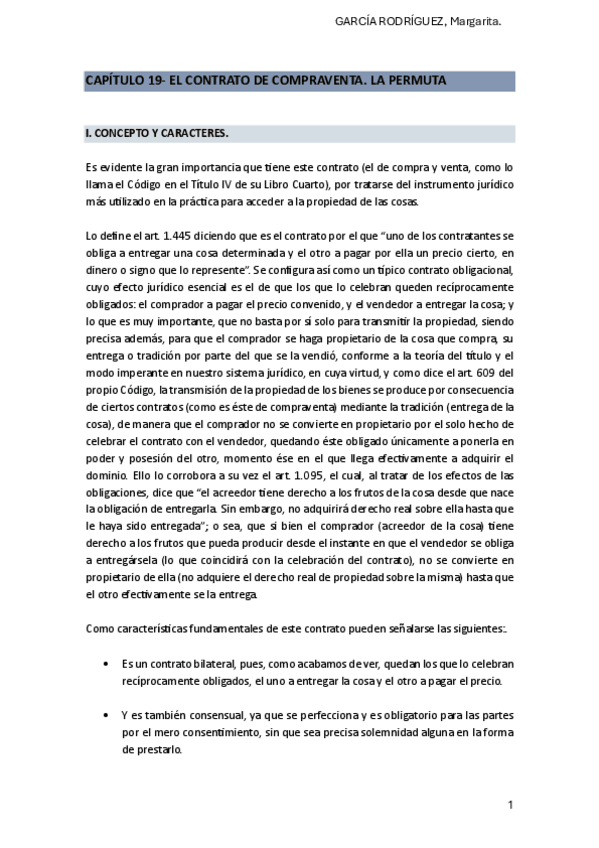 GARCÍA RODRÍGUEZ, Margarita.

CAPÍTULO 19- EL CONTRATO DE COMPRAVENTA. LA PERMUTA

I. CONCEPTO Y CARACTERES.

Es evidente la gran importancia que tiene este contrato (el de compra y venta, como lo llama el Código en el Título IV de su Libro Cuarto), por tratarse del instrumento jurídico más utilizado en la práctica para acceder a la propiedad de las cosas.

Lo define el art. 1.445 diciendo que es el contrato por el que "uno de los contratantes se obliga a entregar una cosa determinada y el otro a pagar por ella un precio cierto, en dinero o signo que lo represente". Se configura así como un típico contrato obligacional, cuyo efecto jurídico esencial es el de que los que lo celebran queden recíprocamente obligados: el comprador a pagar el precio convenido, y el vendedor a entregar la cosa; y lo que es muy importante, que no basta por sí solo para transmitir la propiedad, siendo precisa además, para que el comprador se haga propietario de la cosa que compra, su entrega o tradición por parte del que se la vendió, conforme a la teoría del título y el modo imperante en nuestro sistema jurídico, en cuya virtud, y como dice el art. 609 del propio Código, la transmisión de la propiedad de los bienes se produce por consecuencia de ciertos contratos (como es éste de compraventa) mediante la tradición (entrega de la cosa), de manera que el comprador no se convierte en propietario por el solo hecho de celebrar el contrato con el vendedor, quedando éste obligado únicamente a ponerla en poder y posesión del otro, momento ése en el que llega efectivamente a adquirir el dominio. Ello lo corrobora a su vez el art. 1.095, el cual, al tratar de los efectos de las obligaciones, dice que "el acreedor tiene derecho a los frutos de la cosa desde que nace la obligación de entregarla. Sin embargo, no adquirirá derecho real sobre ella hasta que le haya sido entregada"; o sea, que si bien el comprador (acreedor de la cosa) tiene derecho a los frutos que pueda producir desde el instante en que el vendedor se obliga a entregársela (lo que coincidirá con la celebración del contrato), no se convierte en propietario de ella (no adquiere el derecho real de propiedad sobre la misma) hasta que el otro efectivamente se la entrega.

Como características fundamentales de este contrato pueden señalarse las siguientes:.

• Es un contrato bilateral, pues, como acabamos de ver, quedan los que lo celebran recíprocamente obligados, el uno a entregar la cosa y el otro a pagar el precio.

• Y es también consensual, ya que se perfecciona y es obligatorio para las partes por el mero consentimiento, sin que sea precisa solemnidad alguna en la forma de prestarlo.

1